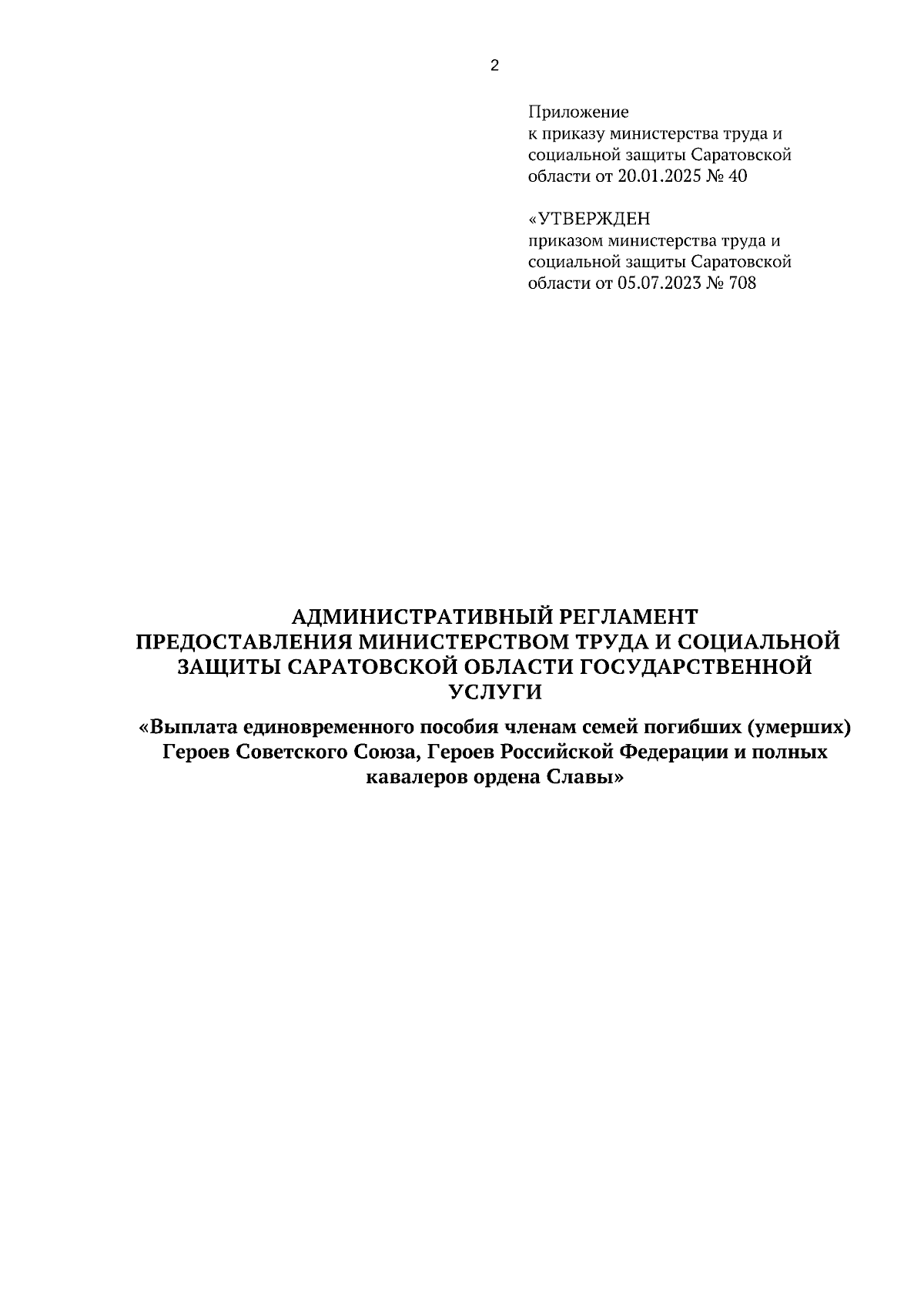 2

Приложение
к приказу министерства труда и социальной защиты Саратовской области от 20.01.2025 № 40

«УТВЕРЖДЕН
приказом министерства труда и социальной защиты Саратовской области от 05.07.2023 № 708

АДМИНИСТРАТИВНЫЙ РЕГЛАМЕНТ
ПРЕДОСТАВЛЕНИЯ МИНИСТЕРСТВОМ ТРУДА И СОЦИАЛЬНОЙ ЗАЩИТЫ САРАТОВСКОЙ ОБЛАСТИ ГОСУДАРСТВЕННОЙ УСЛУГИ

«Выплата единовременного пособия членам семей погибших (умерших) Героев Советского Союза, Героев Российской Федерации и полных кавалеров ордена Славы»